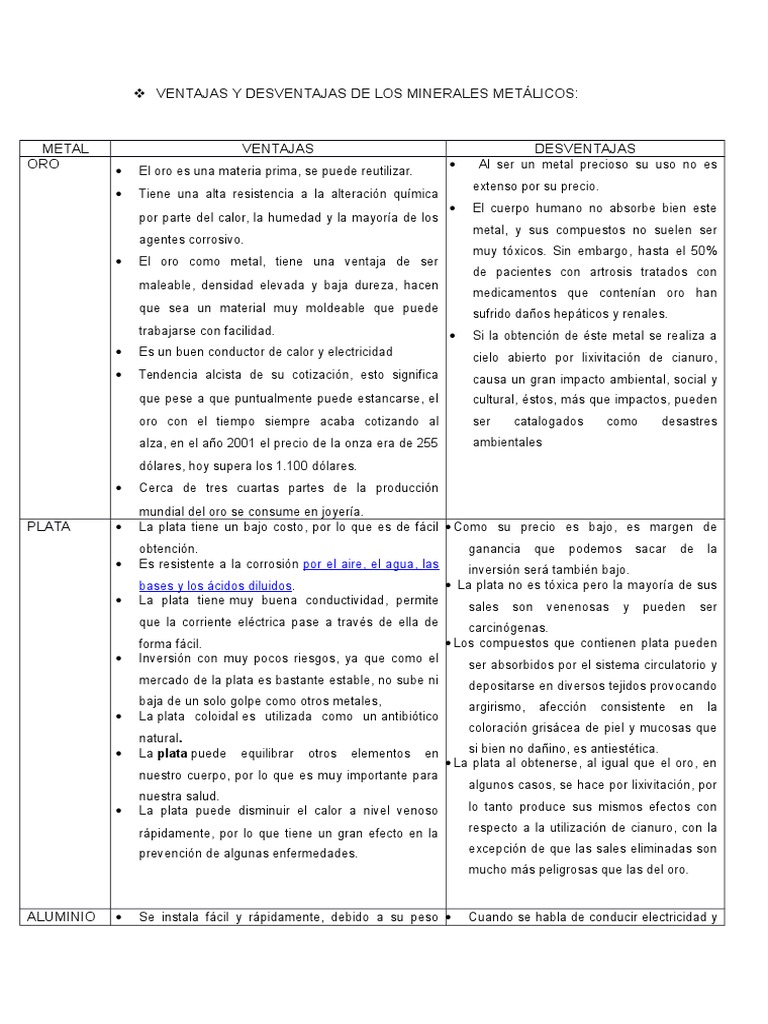 ❖ VENTAJAS Y DESVENTAJAS DE LOS MINERALES METÁLICOS:

| METAL | VENTAJAS | DESVENTAJAS |
|---|---|---|
| ORO | • El oro es una materia prima, se puede reutilizar. • Tiene una alta resistencia a la alteración química por parte del calor, la humedad y la mayoría de los agentes corrosivo. • El oro como metal, tiene una ventaja de ser maleable, densidad elevada y baja dureza, hacen que sea un material muy moldeable que puede trabajarse con facilidad. • Es un buen conductor de calor y electricidad • Tendencia alcista de su cotización, esto significa que pese a que puntualmente puede estancarse, el oro con el tiempo siempre acaba cotizando al alza, en el año 2001 el precio de la onza era de 255 dólares, hoy supera los 1.100 dólares. • Cerca de tres cuartas partes de la producción mundial del oro se consume en joyería. | • Al ser un metal precioso su uso no es extenso por su precio. • El cuerpo humano no absorbe bien este metal, y sus compuestos no suelen ser muy tóxicos. Sin embargo, hasta el 50% de pacientes con artrosis tratados con medicamentos que contenían oro han sufrido daños hepáticos y renales. • Si la obtención de éste metal se realiza a cielo abierto por lixivitación de cianuro, causa un gran impacto ambiental, social y cultural, éstos, más que impactos, pueden ser catalogados como desastres ambientales |
| PLATA | • La plata tiene un bajo costo, por lo que es de fácil obtención. • Es resistente a la corrosión por el aire, el agua, las bases y los ácidos diluidos. • La plata tiene muy buena conductividad, permite que la corriente eléctrica pase a través de ella de forma fácil. • Inversión con muy pocos riesgos, ya que como el mercado de la plata es bastante estable, no sube ni baja de un solo golpe como otros metales, • La plata coloidal es utilizada como un antibiótico natural. • La plata puede equilibrar otros elementos en nuestro cuerpo, por lo que es muy importante para nuestra salud. • La plata puede disminuir el calor a nivel venoso rápidamente, por lo que tiene un gran efecto en la prevención de algunas enfermedades. | • Como su precio es bajo, es margen de ganancia que podemos sacar de la inversión será también bajo. • La plata no es tóxica pero la mayoría de sus sales son venenosas y pueden ser carcinógenas. • Los compuestos que contienen plata pueden ser absorbidos por el sistema circulatorio y depositarse en diversos tejidos provocando argirismo, afección consistente en la coloración grisácea de piel y mucosas que si bien no dañino, es antiestética. • La plata al obtenerse, al igual que el oro, en algunos casos, se hace por lixivitación, por lo tanto produce sus mismos efectos con respecto a la utilización de cianuro, con la excepción de que las sales eliminadas son mucho más peligrosas que las del oro. |
| ALUMINIO | • Se instala fácil y rápidamente, debido a su peso | • Cuando se habla de conducir electricidad y |